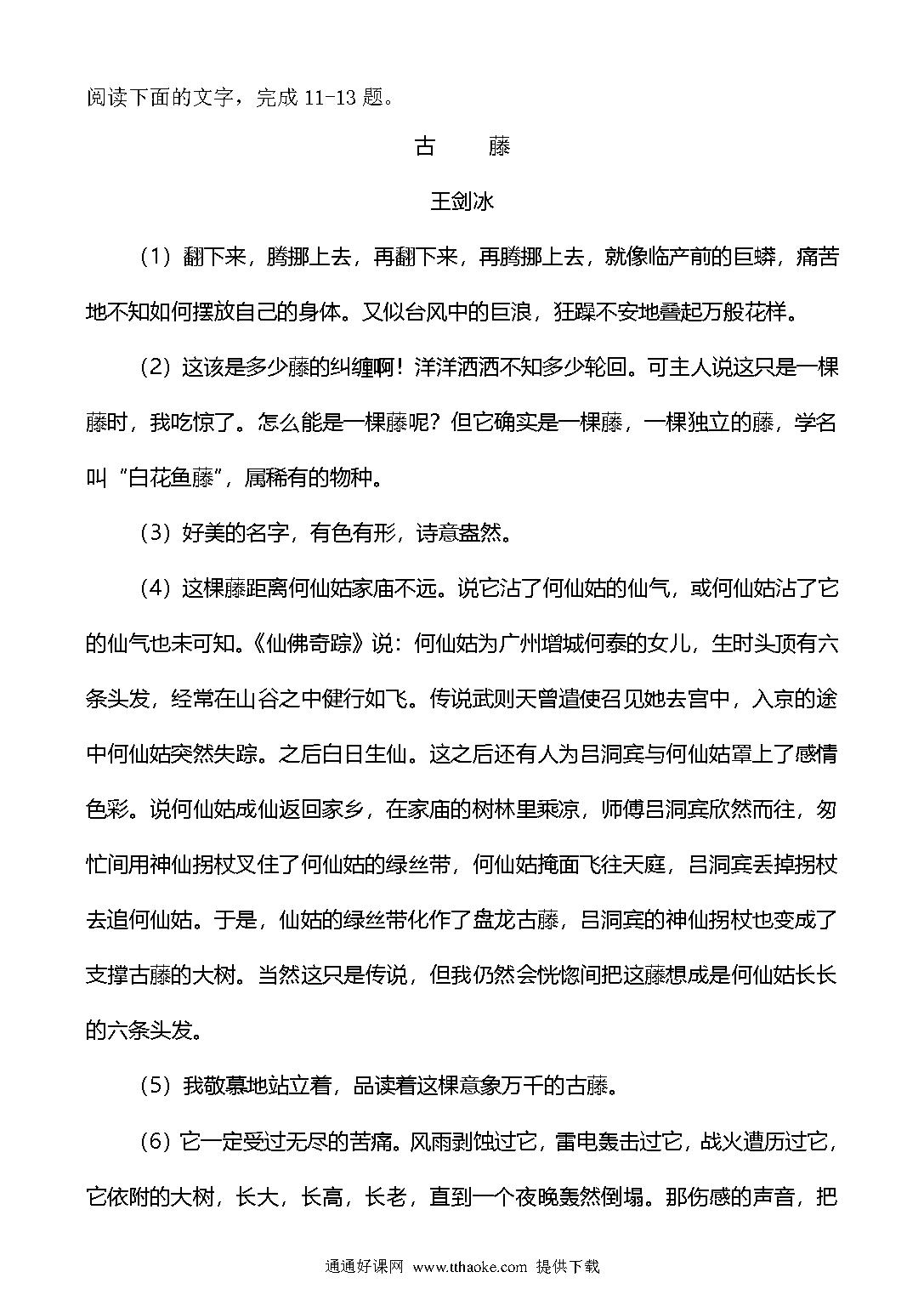 阅读下面的文字，完成 11-13 题。

古　藤

王剑冰

（1）翻下来，腾挪上去，再翻下来，再腾挪上去，就像临产前的巨蟒，痛苦地不知如何摆放自己的身体。又似台风中的巨浪，狂躁不安地叠起万般花样。

（2）这该是多少藤的纠缠啊！洋洋洒洒不知多少轮回。可主人说这只是一棵藤时，我吃惊了。怎么能是一棵藤呢？但它确实是一棵藤，一棵独立的藤，学名叫“白花鱼藤”，属稀有的物种。

（3）好美的名字，有色有形，诗意盎然。

（4）这棵藤距离何仙姑家庙不远。说它沾了何仙姑的仙气，或何仙姑沾了它的仙气也未可知。《仙佛奇踪》说：何仙姑为广州增城何泰的女儿，生时头顶有六条头发，经常在山谷之中健行如飞。传说武则天曾遣使召见她去宫中，入京的途中何仙姑突然失踪。之后白日生仙。这之后还有人为吕洞宾与何仙姑罩上了感情色彩。说何仙姑成仙返回家乡，在家庙的树林里乘凉，师傅吕洞宾欣然而往，匆忙间用神仙拐杖叉住了何仙姑的绿丝带，何仙姑掩面飞往天庭，吕洞宾丢掉拐杖去追何仙姑。于是，仙姑的绿丝带化作了盘龙古藤，吕洞宾的神仙拐杖也变成了支撑古藤的大树。当然这只是传说，但我仍然会恍惚间把这藤想成是何仙姑长长的六条头发。

（5）我敬慕地站立着，品读着这棵意象万千的古藤。

（6）它一定受过无尽的苦痛。风雨剥蚀过它，雷电轰击过它，战火遭历过它，它依附的大树，长大，长高，长老，直到一个夜晚轰然倒塌。那伤感的声音，把

通通好课网 www.tthaoke.com 提供下载